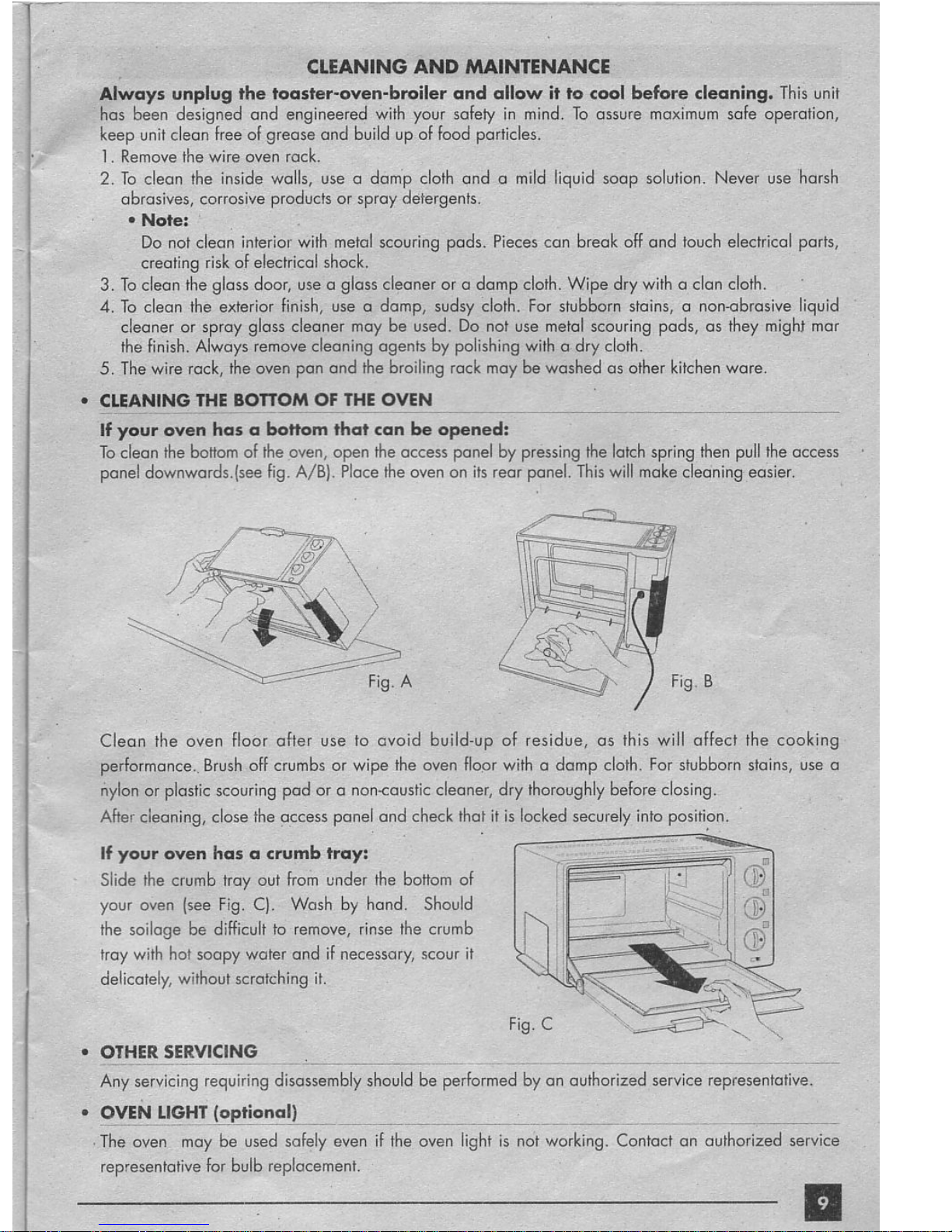 CLEANING AND MAINTENANCE

Always unplug the toaster-oven-broiler and allow it to cool before cleaning. This unit has been designed and engineered with your safety in mind. To assure maximum safe operation, keep unit clean free of grease and build up of food particles.

1. Remove the wire oven rack.
2. To clean the inside walls, use a damp cloth and a mild liquid soap solution. Never use harsh abrasives, corrosive products or spray detergents.
• Note:
Do not clean interior with metal scouring pads. Pieces can break off and touch electrical parts, creating risk of electrical shock.
3. To clean the glass door, use a glass cleaner or a damp cloth. Wipe dry with a clan cloth.
4. To clean the exterior finish, use a damp, sudsy cloth. For stubborn stains, a non-abrasive liquid cleaner or spray glass cleaner may be used. Do not use metal scouring pads, as they might mar the finish. Always remove cleaning agents by polishing with a dry cloth.
5. The wire rack, the oven pan and the broiling rack may be washed as other kitchen ware.

• CLEANING THE BOTTOM OF THE OVEN

If your oven has a bottom that can be opened:
To clean the bottom of the oven, open the access panel by pressing the latch spring then pull the access panel downwards.(see fig. A/B). Place the oven on its rear panel. This will make cleaning easier.

Fig. A

Fig. B

Clean the oven floor after use to avoid build-up of residue, as this will affect the cooking performance. Brush off crumbs or wipe the oven floor with a damp cloth. For stubborn stains, use a nylon or plastic scouring pad or a non-caustic cleaner, dry thoroughly before closing.
After cleaning, close the access panel and check that it is locked securely into position.

If your oven has a crumb tray:
Slide the crumb tray out from under the bottom of your oven (see Fig. C). Wash by hand. Should the soilage be difficult to remove, rinse the crumb tray with hot soapy water and if necessary, scour it delicately, without scratching it.

Fig. C

• OTHER SERVICING
Any servicing requiring disassembly should be performed by an authorized service representative.

• OVEN LIGHT (optional)
The oven may be used safely even if the oven light is not working. Contact an authorized service representative for bulb replacement.

9